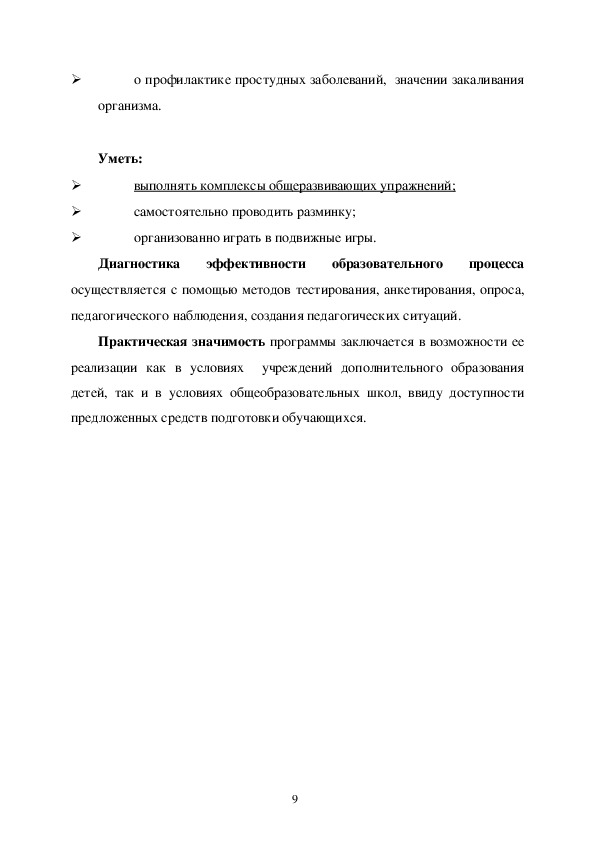 ➢ о профилактике простудных заболеваний, значении закаливания организма.

**Уметь:**

➢ выполнять комплексы общеразвивающих упражнений;

➢ самостоятельно проводить разминку;

➢ организованно играть в подвижные игры.

**Диагностика эффективности образовательного процесса** осуществляется с помощью методов тестирования, анкетирования, опроса, педагогического наблюдения, создания педагогических ситуаций.

**Практическая значимость** программы заключается в возможности ее реализации как в условиях учреждений дополнительного образования детей, так и в условиях общеобразовательных школ, ввиду доступности предложенных средств подготовки обучающихся.

9